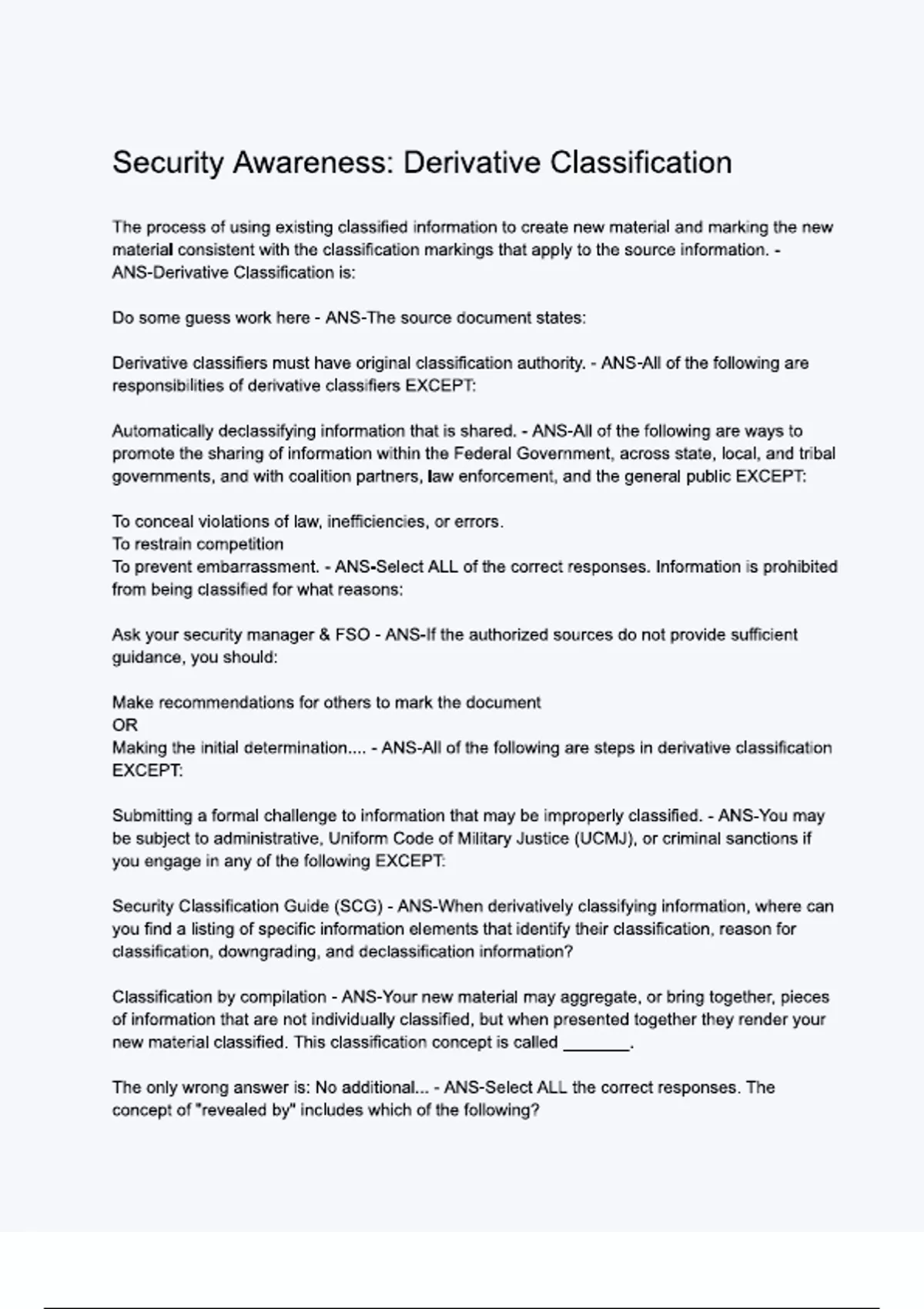 Security Awareness: Derivative Classification

The process of using existing classified information to create new material and marking the new material consistent with the classification markings that apply to the source information. - ANS-Derivative Classification is:

Do some guess work here - ANS-The source document states:

Derivative classifiers must have original classification authority. - ANS-All of the following are responsibilities of derivative classifiers EXCEPT:

Automatically declassifying information that is shared. - ANS-All of the following are ways to promote the sharing of information within the Federal Government, across state, local, and tribal governments, and with coalition partners, law enforcement, and the general public EXCEPT:

To conceal violations of law, inefficiencies, or errors.
To restrain competition
To prevent embarrassment. - ANS-Select ALL of the correct responses. Information is prohibited from being classified for what reasons:

Ask your security manager & FSO - ANS-If the authorized sources do not provide sufficient guidance, you should:

Make recommendations for others to mark the document
OR
Making the initial determination.... - ANS-All of the following are steps in derivative classification EXCEPT:

Submitting a formal challenge to information that may be improperly classified. - ANS-You may be subject to administrative, Uniform Code of Military Justice (UCMJ), or criminal sanctions if you engage in any of the following EXCEPT:

Security Classification Guide (SCG) - ANS-When derivatively classifying information, where can you find a listing of specific information elements that identify their classification, reason for classification, downgrading, and declassification information?

Classification by compilation - ANS-Your new material may aggregate, or bring together, pieces of information that are not individually classified, but when presented together they render your new material classified. This classification concept is called _______.

The only wrong answer is: No additional... - ANS-Select ALL the correct responses. The concept of "revealed by" includes which of the following?